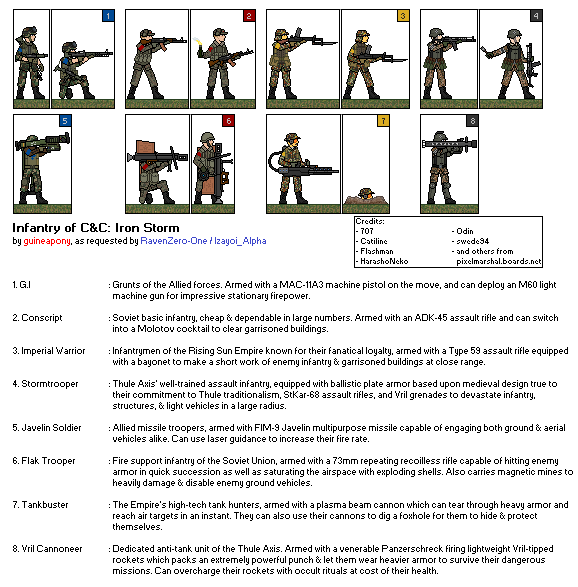 1

2

3

4

5

6

7

8

Infantry of C&C: Iron Storm
by guineapony, as requested by RavenZero-One / Izayoi_Alpha

Credits:
- 707
- Catiline
- Flashman
- HarashoNeko
- Odin
- swede94
- and others from pixelmarshal.boards.net

1. G.I : Grunts of the Allied forces. Armed with a MAC-11A3 machine pistol on the move, and can deploy an M60 light machine gun for impressive stationary firepower.

2. Conscript : Soviet basic infantry, cheap & dependable in large numbers. Armed with an ADK-45 assault rifle and can switch into a Molotov cocktail to clear garrisoned buildings.

3. Imperial Warrior : Infantrymen of the Rising Sun Empire known for their fanatical loyalty, armed with a Type 59 assault rifle equipped with a bayonet to make a short work of enemy infantry & garrisoned buildings at close range.

4. Stormtrooper : Thule Axis' well-trained assault infantry, equipped with ballistic plate armor based upon medieval design true to their commitment to Thule traditionalism, StKar-68 assault rifles, and Vril grenades to devastate infantry, structures, & light vehicles in a large radius.

5. Javelin Soldier : Allied missile troopers, armed with FIM-9 Javelin multipurpose missile capable of engaging both ground & aerial vehicles alike. Can use laser guidance to increase their fire rate.

6. Flak Trooper : Fire support infantry of the Soviet Union, armed with a 73mm repeating recoilless rifle capable of hitting enemy armor in quick succession as well as saturating the airspace with exploding shells. Also carries magnetic mines to heavily damage & disable enemy ground vehicles.

7. Tankbuster : The Empire's high-tech tank hunters, armed with a plasma beam cannon which can tear through heavy armor and reach air targets in an instant. They can also use their cannons to dig a foxhole for them to hide & protect themselves.

8. Vril Cannoneer : Dedicated anti-tank unit of the Thule Axis. Armed with a venerable Panzerschreck firing lightweight Vril-tipped rockets which packs an extremely powerful punch & let them wear heavier armor to survive their dangerous missions. Can overcharge their rockets with occult rituals at cost of their health.